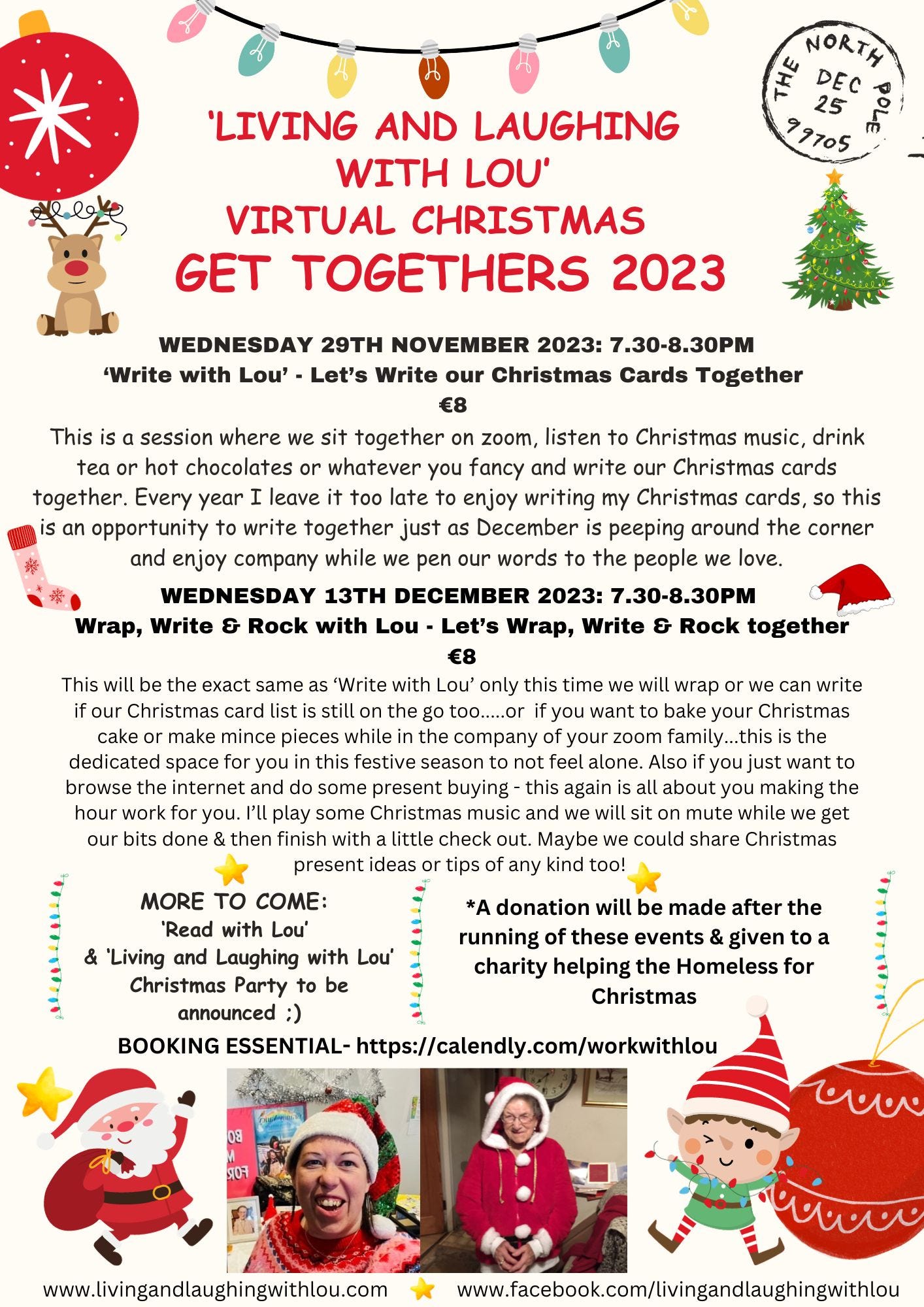 THE NORTH POLE
DEC 25
99705

'LIVING AND LAUGHING WITH LOU'
VIRTUAL CHRISTMAS
GET TOGETHERS 2023

WEDNESDAY 29TH NOVEMBER 2023: 7.30-8.30PM
'Write with Lou' - Let's Write our Christmas Cards Together
€8

This is a session where we sit together on zoom, listen to Christmas music, drink tea or hot chocolates or whatever you fancy and write our Christmas cards together. Every year I leave it too late to enjoy writing my Christmas cards, so this is an opportunity to write together just as December is peeping around the corner and enjoy company while we pen our words to the people we love.

WEDNESDAY 13TH DECEMBER 2023: 7.30-8.30PM
Wrap, Write & Rock with Lou - Let's Wrap, Write & Rock together
€8

This will be the exact same as 'Write with Lou' only this time we will wrap or we can write if our Christmas card list is still on the go too.....or if you want to bake your Christmas cake or make mince pieces while in the company of your zoom family...this is the dedicated space for you in this festive season to not feel alone. Also if you just want to browse the internet and do some present buying - this again is all about you making the hour work for you. I'll play some Christmas music and we will sit on mute while we get our bits done & then finish with a little check out. Maybe we could share Christmas present ideas or tips of any kind too!

MORE TO COME:
'Read with Lou'
& 'Living and Laughing with Lou' Christmas Party to be announced ;)

*A donation will be made after the running of these events & given to a charity helping the Homeless for Christmas

BOOKING ESSENTIAL- https://calendly.com/workwithlou

www.livingandlaughingwithlou.com www.facebook.com/livingandlaughingwithlou